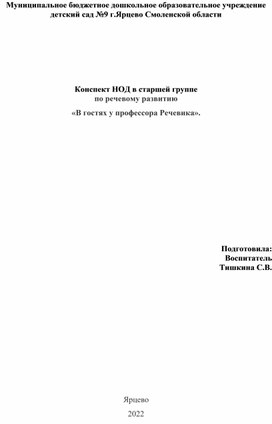 Муниципальное бюджетное дошкольное образовательное учреждение детский сад №9 г.Ярцево Смоленской области

Конспект НОД в старшей группе
по речевому развитию
«В гостях у профессора Речевика».

Подготовила:
Воспитатель
Тишкина С.В.

Ярцево
2022